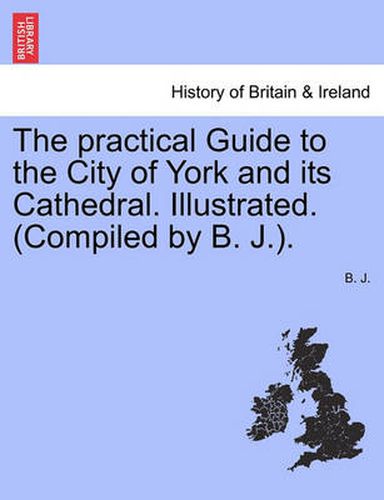 BRITISH LIBRARY

History of Britain & Ireland

The practical Guide to the City of York and its Cathedral. Illustrated. (Compiled by B. J.).

B. J.